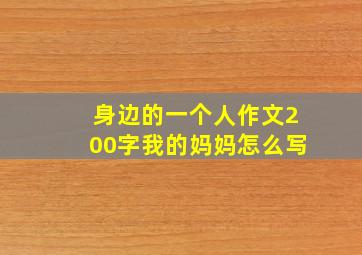 身边的一个人作文200字我的妈妈怎么写